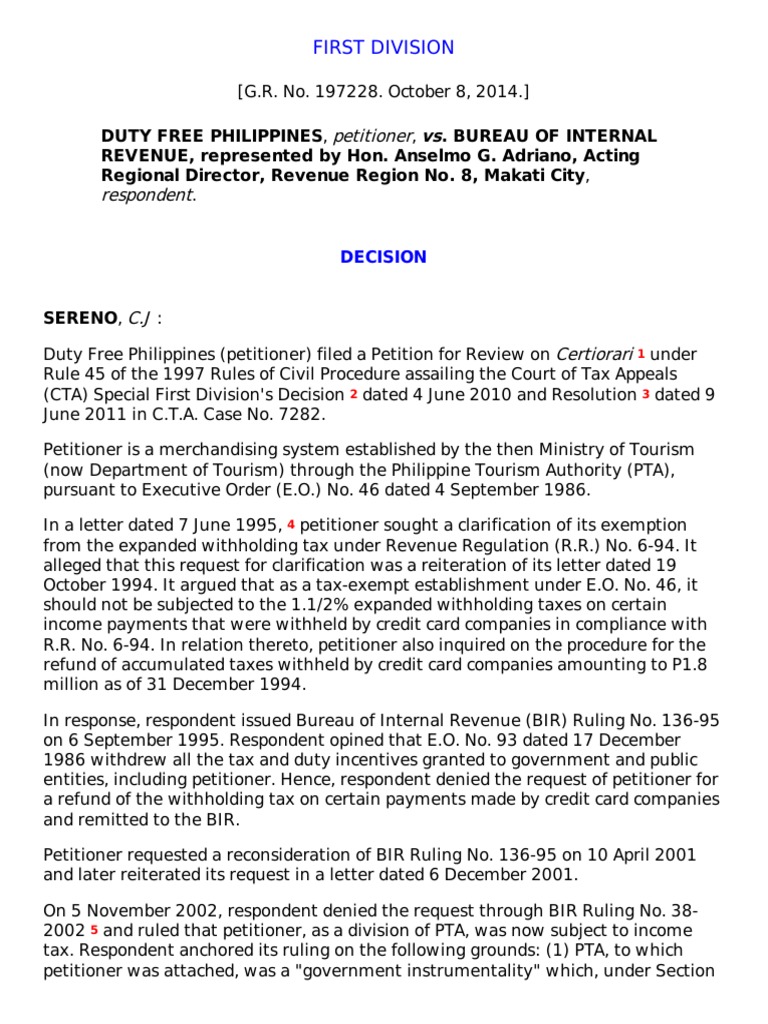 FIRST DIVISION

[G.R. No. 197228. October 8, 2014.]

DUTY FREE PHILIPPINES, petitioner, vs. BUREAU OF INTERNAL REVENUE, represented by Hon. Anselmo G. Adriano, Acting Regional Director, Revenue Region No. 8, Makati City, respondent.

DECISION

SERENO, C.J :

Duty Free Philippines (petitioner) filed a Petition for Review on Certiorari 1 under Rule 45 of the 1997 Rules of Civil Procedure assailing the Court of Tax Appeals (CTA) Special First Division's Decision 2 dated 4 June 2010 and Resolution 3 dated 9 June 2011 in C.T.A. Case No. 7282.

Petitioner is a merchandising system established by the then Ministry of Tourism (now Department of Tourism) through the Philippine Tourism Authority (PTA), pursuant to Executive Order (E.O.) No. 46 dated 4 September 1986.

In a letter dated 7 June 1995, 4 petitioner sought a clarification of its exemption from the expanded withholding tax under Revenue Regulation (R.R.) No. 6-94. It alleged that this request for clarification was a reiteration of its letter dated 19 October 1994. It argued that as a tax-exempt establishment under E.O. No. 46, it should not be subjected to the 1.1/2% expanded withholding taxes on certain income payments that were withheld by credit card companies in compliance with R.R. No. 6-94. In relation thereto, petitioner also inquired on the procedure for the refund of accumulated taxes withheld by credit card companies amounting to P1.8 million as of 31 December 1994.

In response, respondent issued Bureau of Internal Revenue (BIR) Ruling No. 136-95 on 6 September 1995. Respondent opined that E.O. No. 93 dated 17 December 1986 withdrew all the tax and duty incentives granted to government and public entities, including petitioner. Hence, respondent denied the request of petitioner for a refund of the withholding tax on certain payments made by credit card companies and remitted to the BIR.

Petitioner requested a reconsideration of BIR Ruling No. 136-95 on 10 April 2001 and later reiterated its request in a letter dated 6 December 2001.

On 5 November 2002, respondent denied the request through BIR Ruling No. 38-2002 5 and ruled that petitioner, as a division of PTA, was now subject to income tax. Respondent anchored its ruling on the following grounds: (1) PTA, to which petitioner was attached, was a "government instrumentality" which, under Section